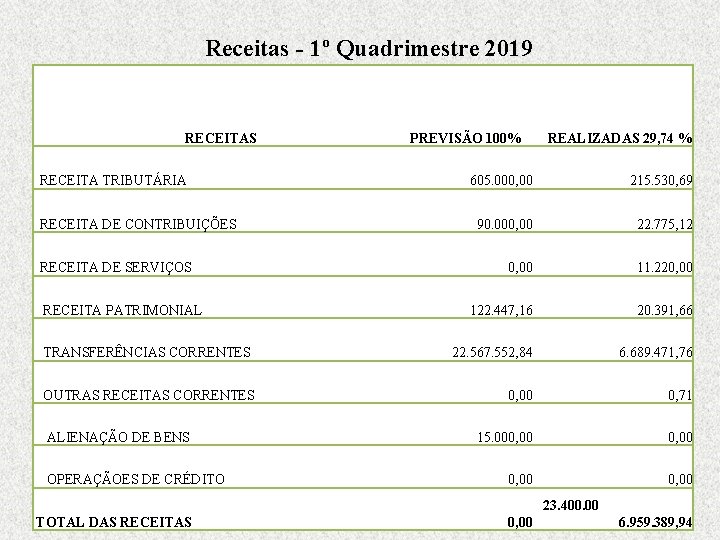 Receitas - 1º Quadrimestre 2019

| RECEITAS | PREVISÃO 100% | REALIZADAS 29,74 % |
|---|---|---|
| RECEITA TRIBUTÁRIA | 605.000,00 | 215.530,69 |
| RECEITA DE CONTRIBUIÇÕES | 90.000,00 | 22.775,12 |
| RECEITA DE SERVIÇOS | 0,00 | 11.220,00 |
| RECEITA PATRIMONIAL | 122.447,16 | 20.391,66 |
| TRANSFERÊNCIAS CORRENTES | 22.567.552,84 | 6.689.471,76 |
| OUTRAS RECEITAS CORRENTES | 0,00 | 0,71 |
| ALIENAÇÃO DE BENS | 15.000,00 | 0,00 |
| OPERAÇÃOES DE CRÉDITO | 0,00 | 0,00 |
| TOTAL DAS RECEITAS | 0,00 | 23.400.00 6.959.389,94 |